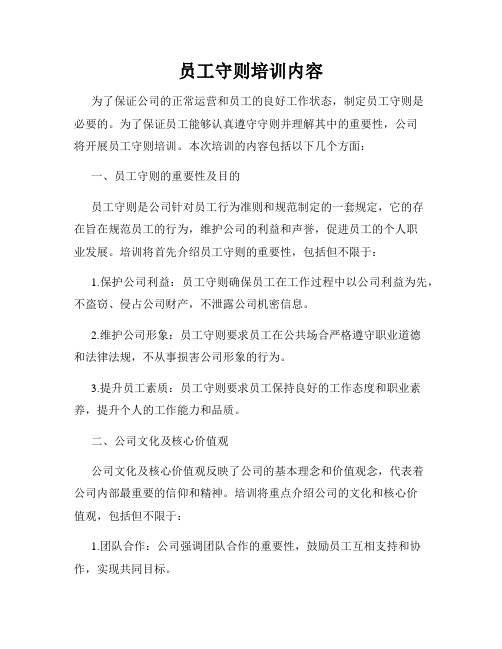 员工守则培训内容

为了保证公司的正常运营和员工的良好工作状态，制定员工守则是必要的。为了保证员工能够认真遵守守则并理解其中的重要性，公司将开展员工守则培训。本次培训的内容包括以下几个方面：

一、员工守则的重要性及目的

员工守则是公司针对员工行为准则和规范制定的一套规定，它的存在旨在规范员工的行为，维护公司的利益和声誉，促进员工的个人职业发展。培训将首先介绍员工守则的重要性，包括但不限于：

1.保护公司利益：员工守则确保员工在工作过程中以公司利益为先，不盗窃、侵占公司财产，不泄露公司机密信息。

2.维护公司形象：员工守则要求员工在公共场合严格遵守职业道德和法律法规，不从事损害公司形象的行为。

3.提升员工素质：员工守则要求员工保持良好的工作态度和职业素养，提升个人的工作能力和品质。

二、公司文化及核心价值观

公司文化及核心价值观反映了公司的基本理念和价值观念，代表着公司内部最重要的信仰和精神。培训将重点介绍公司的文化和核心价值观，包括但不限于：

1.团队合作：公司强调团队合作的重要性，鼓励员工互相支持和协作，实现共同目标。